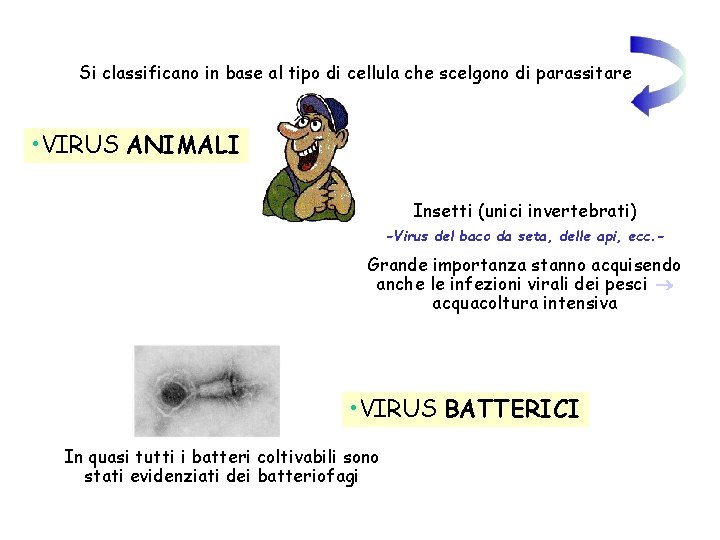 Si classificano in base al tipo di cellula che scelgono di parassitare

•VIRUS ANIMALI

Insetti (unici invertebrati)

-Virus del baco da seta, delle api, ecc.-

Grande importanza stanno acquisendo anche le infezioni virali dei pesci → acquacoltura intensiva

•VIRUS BATTERICI

In quasi tutti i batteri coltivabili sono stati evidenziati dei batteriofagi